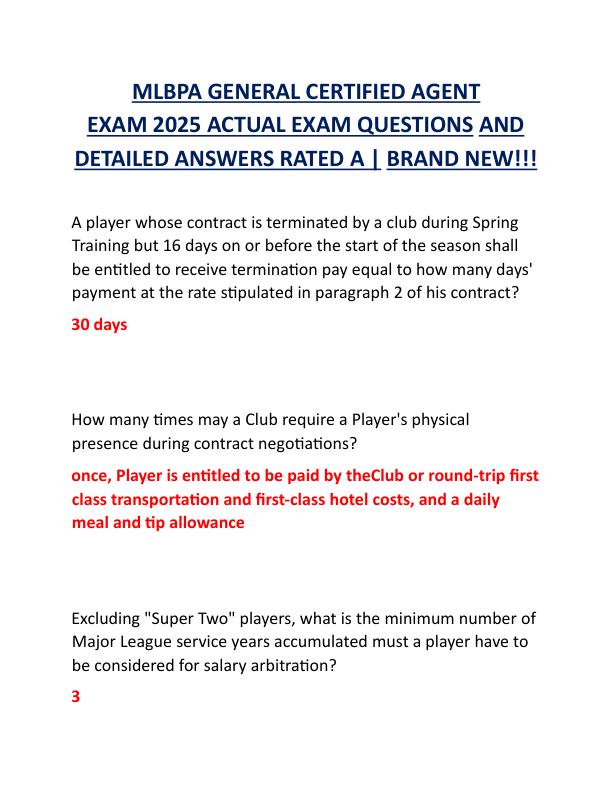 MLBPA GENERAL CERTIFIED AGENT EXAM 2025 ACTUAL EXAM QUESTIONS AND DETAILED ANSWERS RATED A | BRAND NEW!!!

A player whose contract is terminated by a club during Spring Training but 16 days on or before the start of the season shall be entitled to receive termination pay equal to how many days' payment at the rate stipulated in paragraph 2 of his contract?

30 days

How many times may a Club require a Player's physical presence during contract negotiations?

once, Player is entitled to be paid by theClub or round-trip first class transportation and first-class hotel costs, and a daily meal and tip allowance

Excluding "Super Two" players, what is the minimum number of Major League service years accumulated must a player have to be considered for salary arbitration?

3